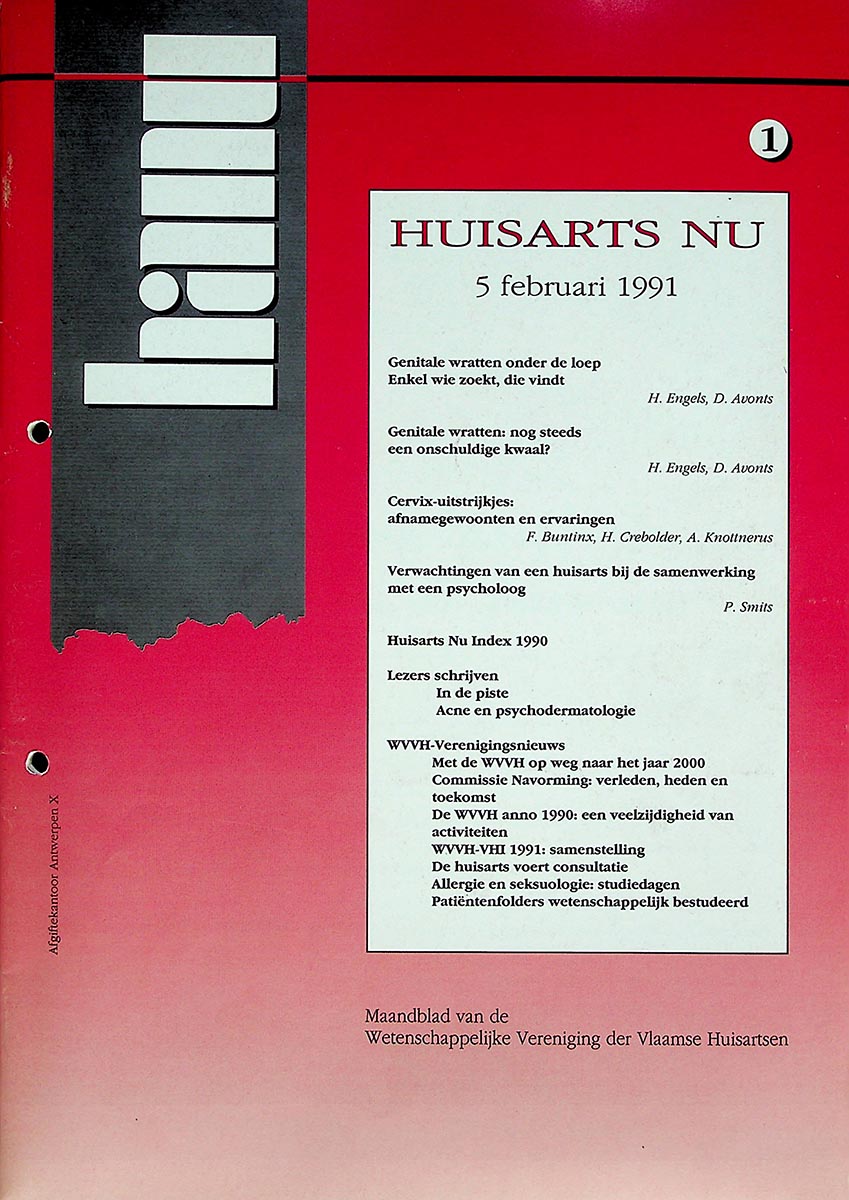 hanu

1

HUISARTS NU

5 februari 1991

Genitale wratten onder de loep
Enkel wie zoekt, die vindt
H. Engels, D. Avonts

Genitale wratten: nog steeds een onschuldige kwaal?
H. Engels, D. Avonts

Cervix-uitstrijkjes: afnamegewoonten en ervaringen
F. Buntinx, H. Crebolder, A. Knottnerus

Verwachtingen van een huisarts bij de samenwerking met een psycholoog
P. Smits

Huisarts Nu Index 1990

Lezers schrijven
In de piste
Acne en psychodermatologie

WVVH-Verenigingsnieuws
Met de WVVH op weg naar het jaar 2000
Commissie Navorming: verleden, heden en toekomst
De WVVH anno 1990: een veelzijdigheid van activiteiten
WVVH-VHI 1991: samenstelling
De huisarts voert consultatie
Allergie en seksuologie: studiedagen
Patiëntenfolders wetenschappelijk bestudeerd

Afgiftekantoor Antwerpen X

Maandblad van de
Wetenschappelijke Vereniging der Vlaamse Huisartsen